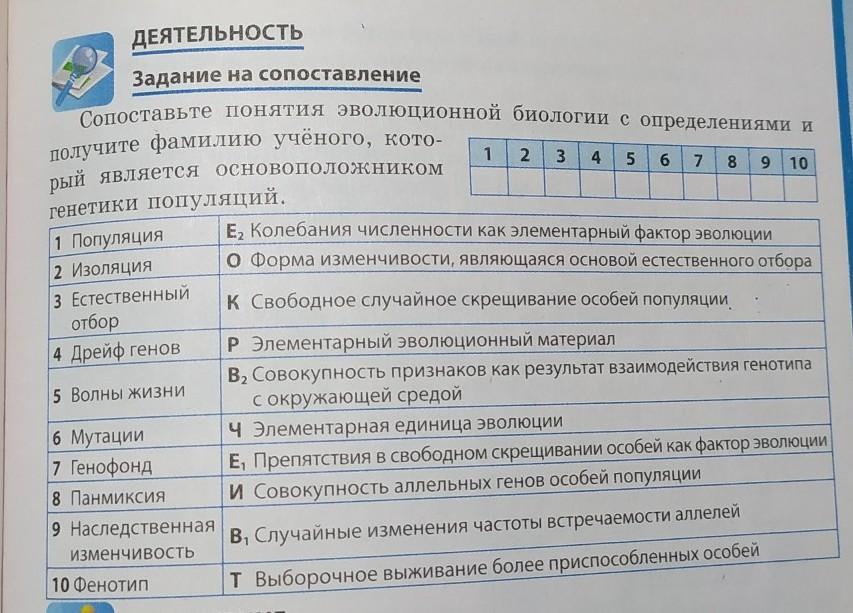 ДЕЯТЕЛЬНОСТЬ

Задание на сопоставление

Сопоставьте понятия эволюционной биологии с определениями и получите фамилию учёного, который является основоположником генетики популяций.

| 1 | 2 | 3 | 4 | 5 | 6 | 7 | 8 | 9 | 10 |
|---|---|---|---|---|---|---|---|---|---|
|  |  |  |  |  |  |  |  |  |  |

| | |
|---|---|
| 1 Популяция | $Е_2$ Колебания численности как элементарный фактор эволюции |
| 2 Изоляция | О Форма изменчивости, являющаяся основой естественного отбора |
| 3 Естественный отбор | К Свободное случайное скрещивание особей популяции |
| 4 Дрейф генов | Р Элементарный эволюционный материал |
| 5 Волны жизни | $В_2$ Совокупность признаков как результат взаимодействия генотипа с окружающей средой |
| 6 Мутации | Ч Элементарная единица эволюции |
| 7 Генофонд | $Е_1$ Препятствия в свободном скрещивании особей как фактор эволюции |
| 8 Панмиксия | И Совокупность аллельных генов особей популяции |
| 9 Наследственная изменчивость | $В_1$ Случайные изменения частоты встречаемости аллелей |
| 10 Фенотип | Т Выборочное выживание более приспособленных особей |